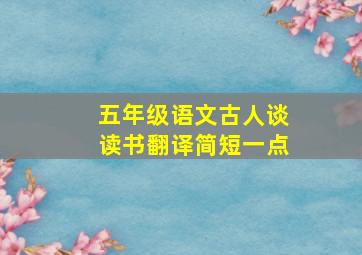 五年级语文古人谈读书翻译简短一点